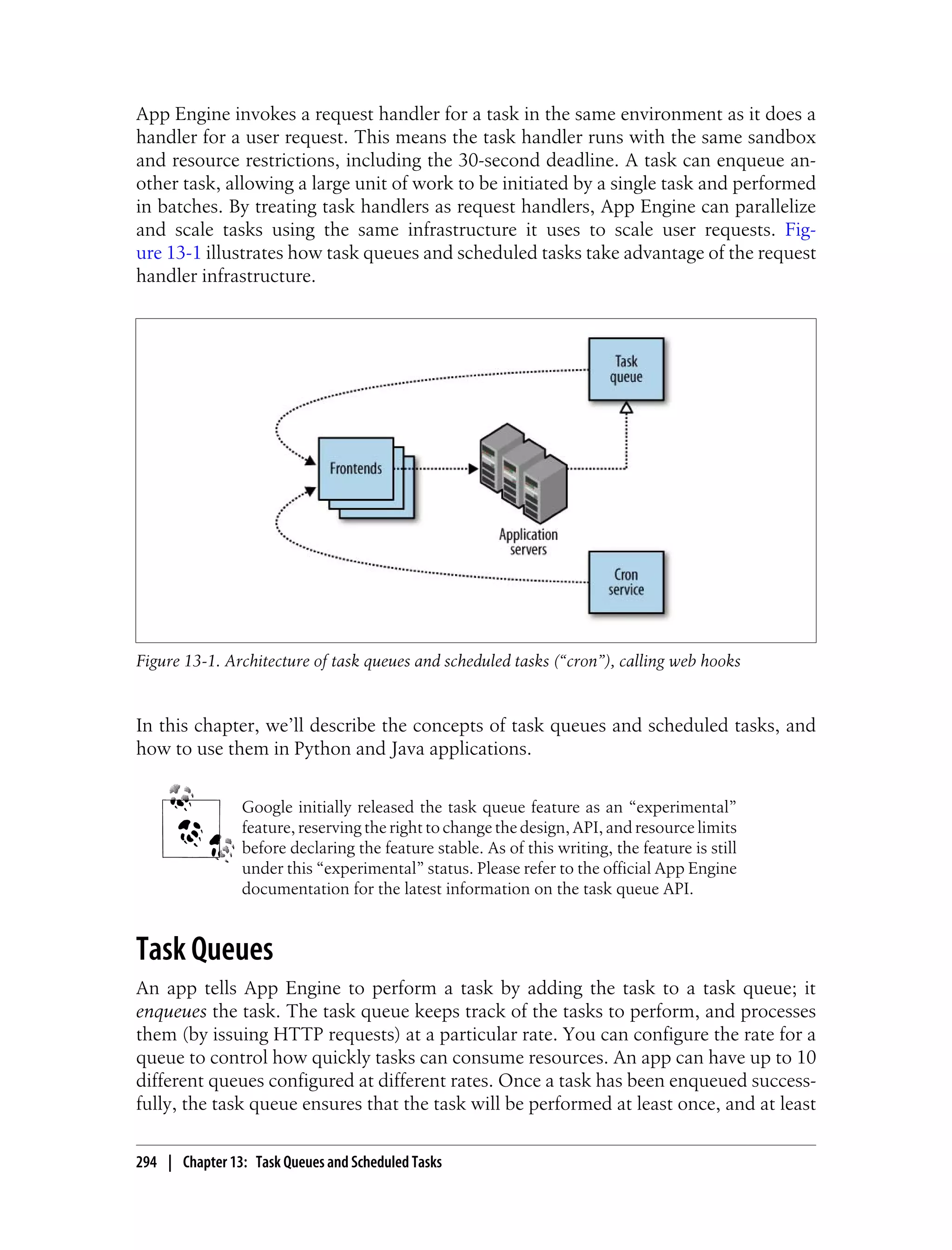 App Engine invokes a request handler for a task in the same environment as it does a handler for a user request. This means the task handler runs with the same sandbox and resource restrictions, including the 30-second deadline. A task can enqueue another task, allowing a large unit of work to be initiated by a single task and performed in batches. By treating task handlers as request handlers, App Engine can parallelize and scale tasks using the same infrastructure it uses to scale user requests. Figure 13-1 illustrates how task queues and scheduled tasks take advantage of the request handler infrastructure.

Task queue

Frontends

Application servers

Cron service

Figure 13-1. Architecture of task queues and scheduled tasks (“cron”), calling web hooks

In this chapter, we’ll describe the concepts of task queues and scheduled tasks, and how to use them in Python and Java applications.

Google initially released the task queue feature as an “experimental” feature, reserving the right to change the design, API, and resource limits before declaring the feature stable. As of this writing, the feature is still under this “experimental” status. Please refer to the official App Engine documentation for the latest information on the task queue API.

Task Queues

An app tells App Engine to perform a task by adding the task to a task queue; it enqueues the task. The task queue keeps track of the tasks to perform, and processes them (by issuing HTTP requests) at a particular rate. You can configure the rate for a queue to control how quickly tasks can consume resources. An app can have up to 10 different queues configured at different rates. Once a task has been enqueued successfully, the task queue ensures that the task will be performed at least once, and at least

294 | Chapter 13: Task Queues and Scheduled Tasks